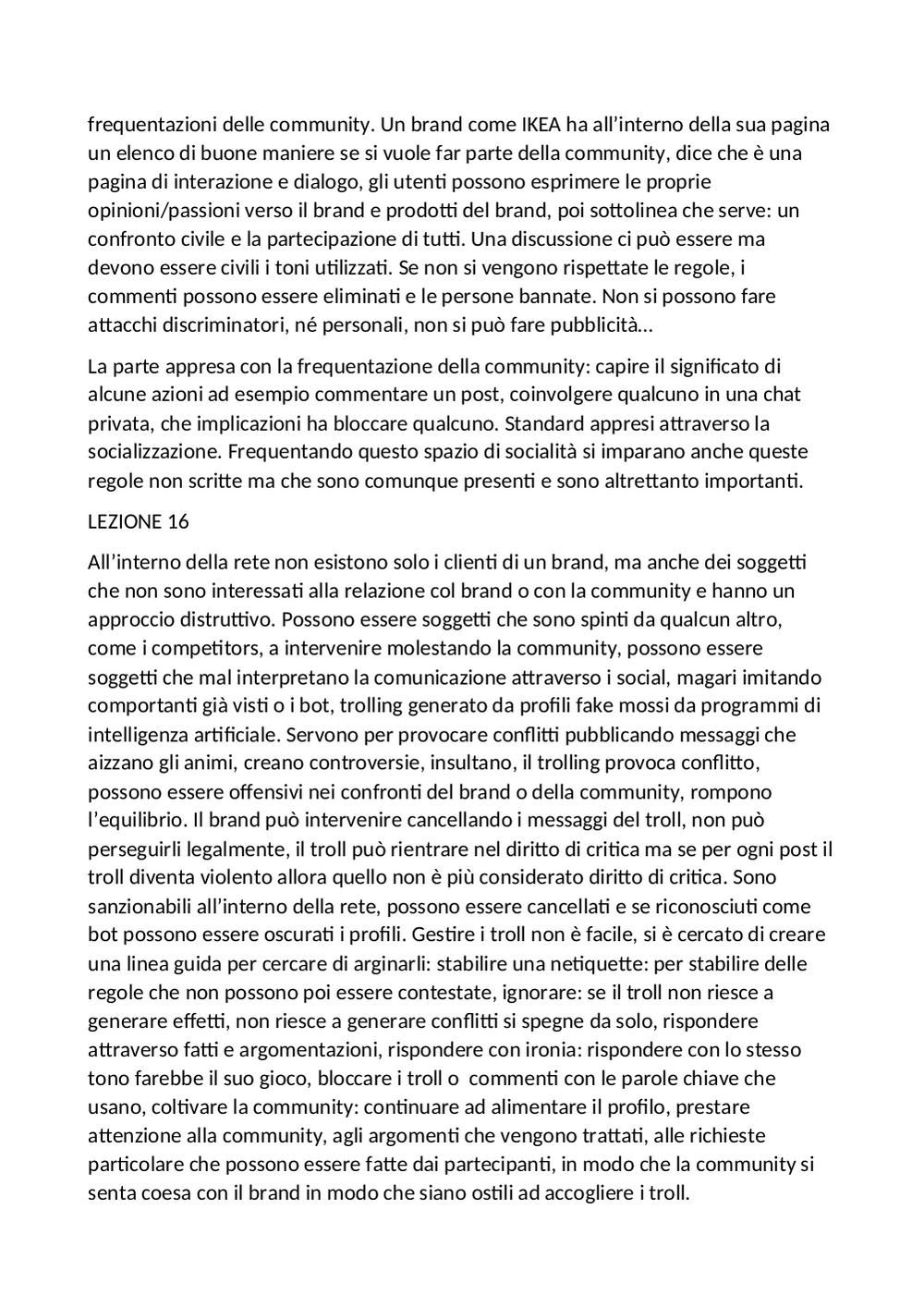 frequentazioni delle community. Un brand come IKEA ha all'interno della sua pagina un elenco di buone maniere se si vuole far parte della community, dice che è una pagina di interazione e dialogo, gli utenti possono esprimere le proprie opinioni/passioni verso il brand e prodotti del brand, poi sottolinea che serve: un confronto civile e la partecipazione di tutti. Una discussione ci può essere ma devono essere civili i toni utilizzati. Se non si vengono rispettate le regole, i commenti possono essere eliminati e le persone bannate. Non si possono fare attacchi discriminatori, né personali, non si può fare pubblicità…

La parte appresa con la frequentazione della community: capire il significato di alcune azioni ad esempio commentare un post, coinvolgere qualcuno in una chat privata, che implicazioni ha bloccare qualcuno. Standard appresi attraverso la socializzazione. Frequentando questo spazio di socialità si imparano anche queste regole non scritte ma che sono comunque presenti e sono altrettanto importanti.

LEZIONE 16

All'interno della rete non esistono solo i clienti di un brand, ma anche dei soggetti che non sono interessati alla relazione col brand o con la community e hanno un approccio distruttivo. Possono essere soggetti che sono spinti da qualcun altro, come i competitors, a intervenire molestando la community, possono essere soggetti che mal interpretano la comunicazione attraverso i social, magari imitando comportanti già visti o i bot, trolling generato da profili fake mossi da programmi di intelligenza artificiale. Servono per provocare conflitti pubblicando messaggi che aizzano gli animi, creano controversie, insultano, il trolling provoca conflitto, possono essere offensivi nei confronti del brand o della community, rompono l'equilibrio. Il brand può intervenire cancellando i messaggi del troll, non può perseguirli legalmente, il troll può rientrare nel diritto di critica ma se per ogni post il troll diventa violento allora quello non è più considerato diritto di critica. Sono sanzionabili all'interno della rete, possono essere cancellati e se riconosciuti come bot possono essere oscurati i profili. Gestire i troll non è facile, si è cercato di creare una linea guida per cercare di arginarli: stabilire una netiquette: per stabilire delle regole che non possono poi essere contestate, ignorare: se il troll non riesce a generare effetti, non riesce a generare conflitti si spegne da solo, rispondere attraverso fatti e argomentazioni, rispondere con ironia: rispondere con lo stesso tono farebbe il suo gioco, bloccare i troll o commenti con le parole chiave che usano, coltivare la community: continuare ad alimentare il profilo, prestare attenzione alla community, agli argomenti che vengono trattati, alle richieste particolare che possono essere fatte dai partecipanti, in modo che la community si senta coesa con il brand in modo che siano ostili ad accogliere i troll.